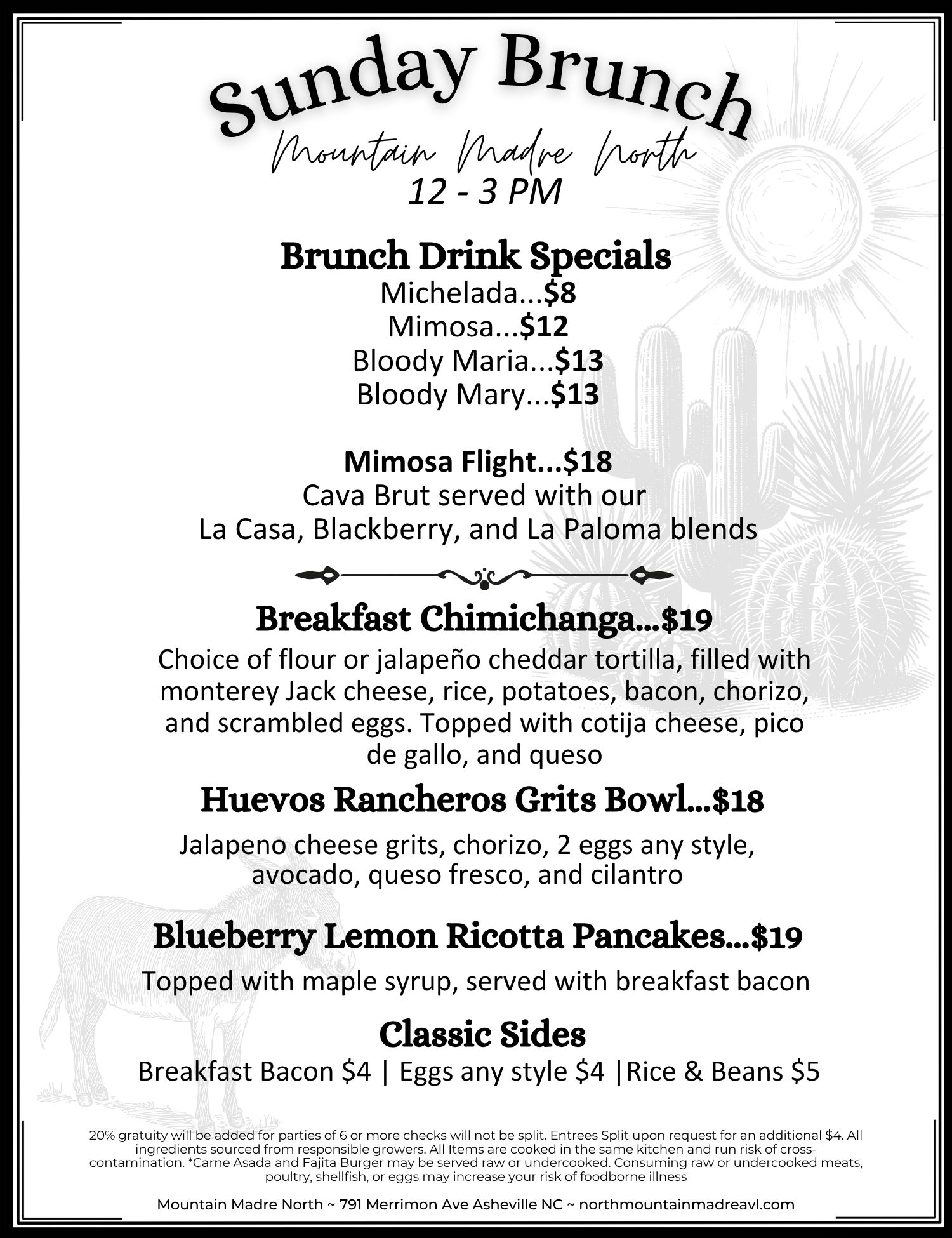 Sunday Brunch

Mountain Madre North

12 - 3 PM

Brunch Drink Specials

Michelada...$8
Mimosa...$12
Bloody Maria...$13
Bloody Mary...$13

Mimosa Flight...$18
Cava Brut served with our La Casa, Blackberry, and La Paloma blends

Breakfast Chimichanga...$19

Choice of flour or jalapeño cheddar tortilla, filled with monterey Jack cheese, rice, potatoes, bacon, chorizo, and scrambled eggs. Topped with cotija cheese, pico de gallo, and queso

Huevos Rancheros Grits Bowl...$18

Jalapeno cheese grits, chorizo, 2 eggs any style, avocado, queso fresco, and cilantro

Blueberry Lemon Ricotta Pancakes...$19

Topped with maple syrup, served with breakfast bacon

Classic Sides

Breakfast Bacon $4 | Eggs any style $4 |Rice & Beans $5

20% gratuity will be added for parties of 6 or more checks will not be split. Entrees Split upon request for an additional $4. All ingredients sourced from responsible growers. All Items are cooked in the same kitchen and run risk of cross-contamination. *Carne Asada and Fajita Burger may be served raw or undercooked. Consuming raw or undercooked meats, poultry, shellfish, or eggs may increase your risk of foodborne illness

Mountain Madre North ~ 791 Merrimon Ave Asheville NC ~ northmountainmadreavl.com